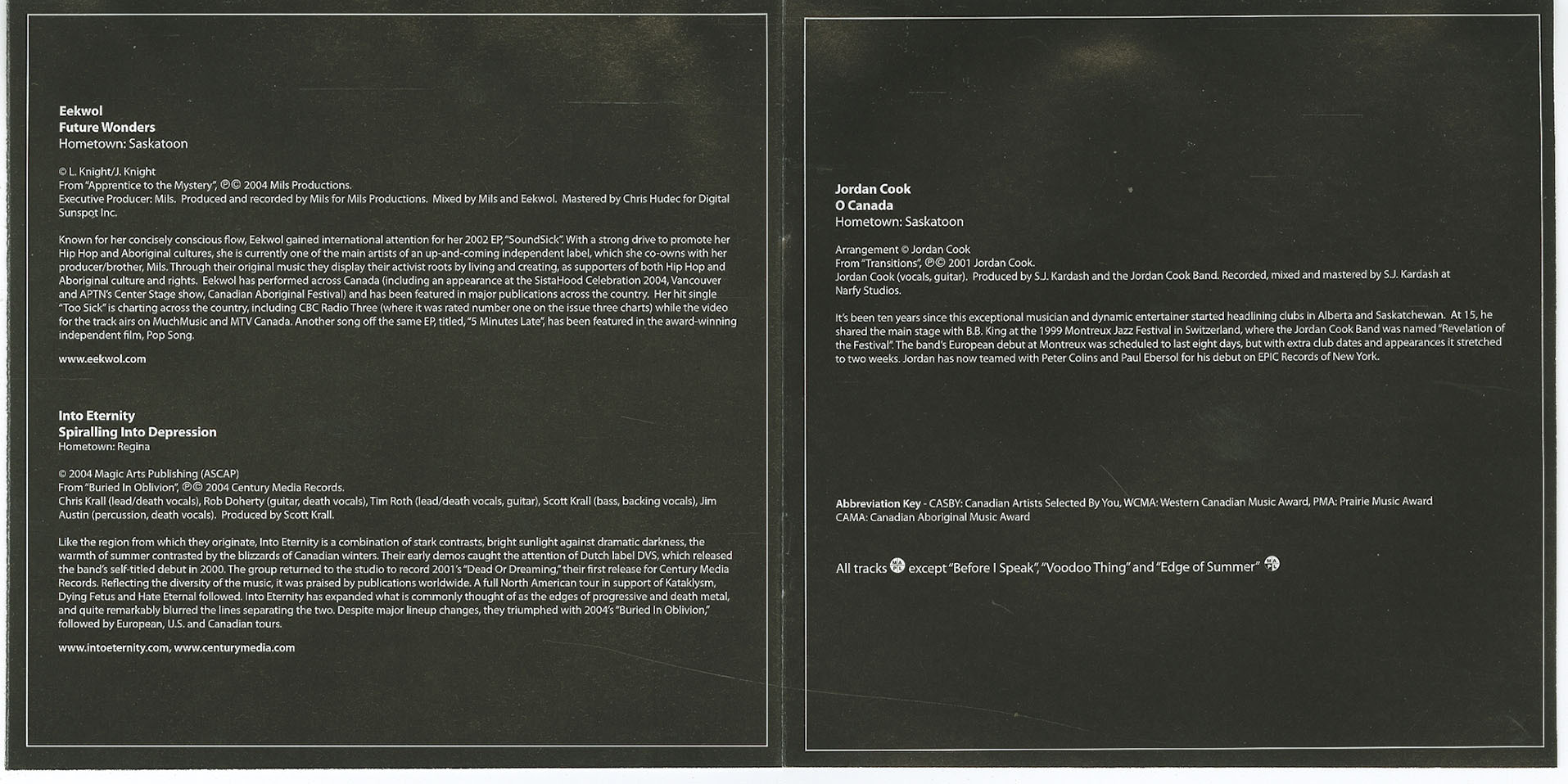 Eekwol
Future Wonders
Hometown: Saskatoon

© L. Knight/J. Knight
From "Apprentice to the Mystery", ℗© 2004 Mils Productions.
Executive Producer: Mils. Produced and recorded by Mils for Mils Productions. Mixed by Mils and Eekwol. Mastered by Chris Hudec for Digital Sunspot Inc.

Known for her concisely conscious flow, Eekwol gained international attention for her 2002 EP, "SoundSick". With a strong drive to promote her Hip Hop and Aboriginal cultures, she is currently one of the main artists of an up-and-coming independent label, which she co-owns with her producer/brother, Mils. Through their original music they display their activist roots by living and creating, as supporters of both Hip Hop and Aboriginal culture and rights. Eekwol has performed across Canada (including an appearance at the SistaHood Celebration 2004, Vancouver and APTN's Center Stage show, Canadian Aboriginal Festival) and has been featured in major publications across the country. Her hit single "Too Sick" is charting across the country, including CBC Radio Three (where it was rated number one on the issue three charts) while the video for the track airs on MuchMusic and MTV Canada. Another song off the same EP, titled, "5 Minutes Late", has been featured in the award-winning independent film, Pop Song.

www.eekwol.com

Into Eternity
Spiralling Into Depression
Hometown: Regina

© 2004 Magic Arts Publishing (ASCAP)
From "Buried In Oblivion", ℗© 2004 Century Media Records.
Chris Krall (lead/death vocals), Rob Doherty (guitar, death vocals), Tim Roth (lead/death vocals, guitar), Scott Krall (bass, backing vocals), Jim Austin (percussion, death vocals). Produced by Scott Krall.

Like the region from which they originate, Into Eternity is a combination of stark contrasts, bright sunlight against dramatic darkness, the warmth of summer contrasted by the blizzards of Canadian winters. Their early demos caught the attention of Dutch label DVS, which released the band's self-titled debut in 2000. The group returned to the studio to record 2001's "Dead Or Dreaming," their first release for Century Media Records. Reflecting the diversity of the music, it was praised by publications worldwide. A full North American tour in support of Kataklysm, Dying Fetus and Hate Eternal followed. Into Eternity has expanded what is commonly thought of as the edges of progressive and death metal, and quite remarkably blurred the lines separating the two. Despite major lineup changes, they triumphed with 2004's "Buried In Oblivion," followed by European, U.S. and Canadian tours.

www.intoeternity.com, www.centurymedia.com

Jordan Cook
O Canada
Hometown: Saskatoon

Arrangement © Jordan Cook
From "Transitions", ℗© 2001 Jordan Cook.
Jordan Cook (vocals, guitar). Produced by S.J. Kardash and the Jordan Cook Band. Recorded, mixed and mastered by S.J. Kardash at Narfy Studios.

It's been ten years since this exceptional musician and dynamic entertainer started headlining clubs in Alberta and Saskatchewan. At 15, he shared the main stage with B.B. King at the 1999 Montreux Jazz Festival in Switzerland, where the Jordan Cook Band was named "Revelation of the Festival". The band's European debut at Montreux was scheduled to last eight days, but with extra club dates and appearances it stretched to two weeks. Jordan has now teamed with Peter Colins and Paul Ebersol for his debut on EPIC Records of New York.

Abbreviation Key - CASBY: Canadian Artists Selected By You, WCMA: Western Canadian Music Award, PMA: Prairie Music Award
CAMA: Canadian Aboriginal Music Award

All tracks except "Before I Speak", "Voodoo Thing" and "Edge of Summer"